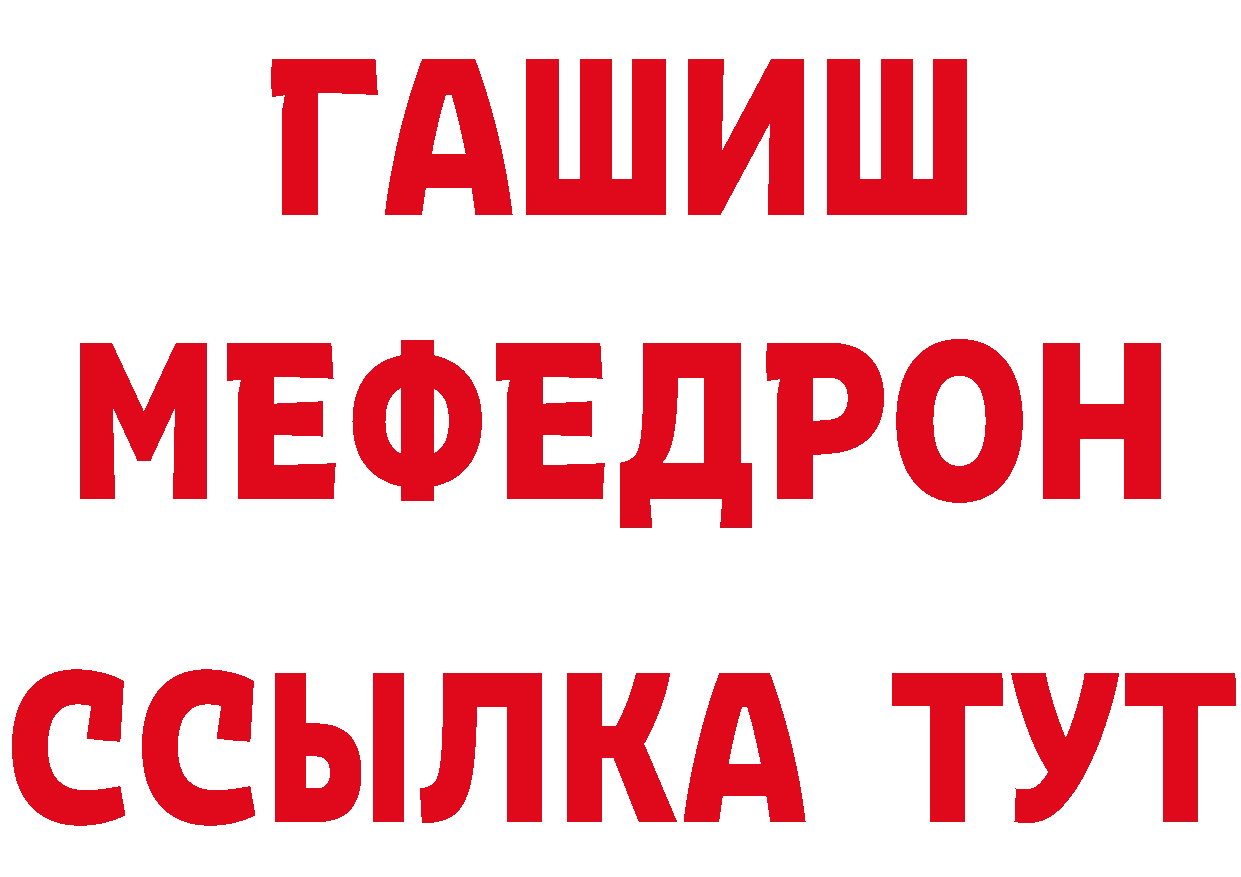 ГАШИШ
МЕФЕДРОН
ССЫЛКА ТУТ